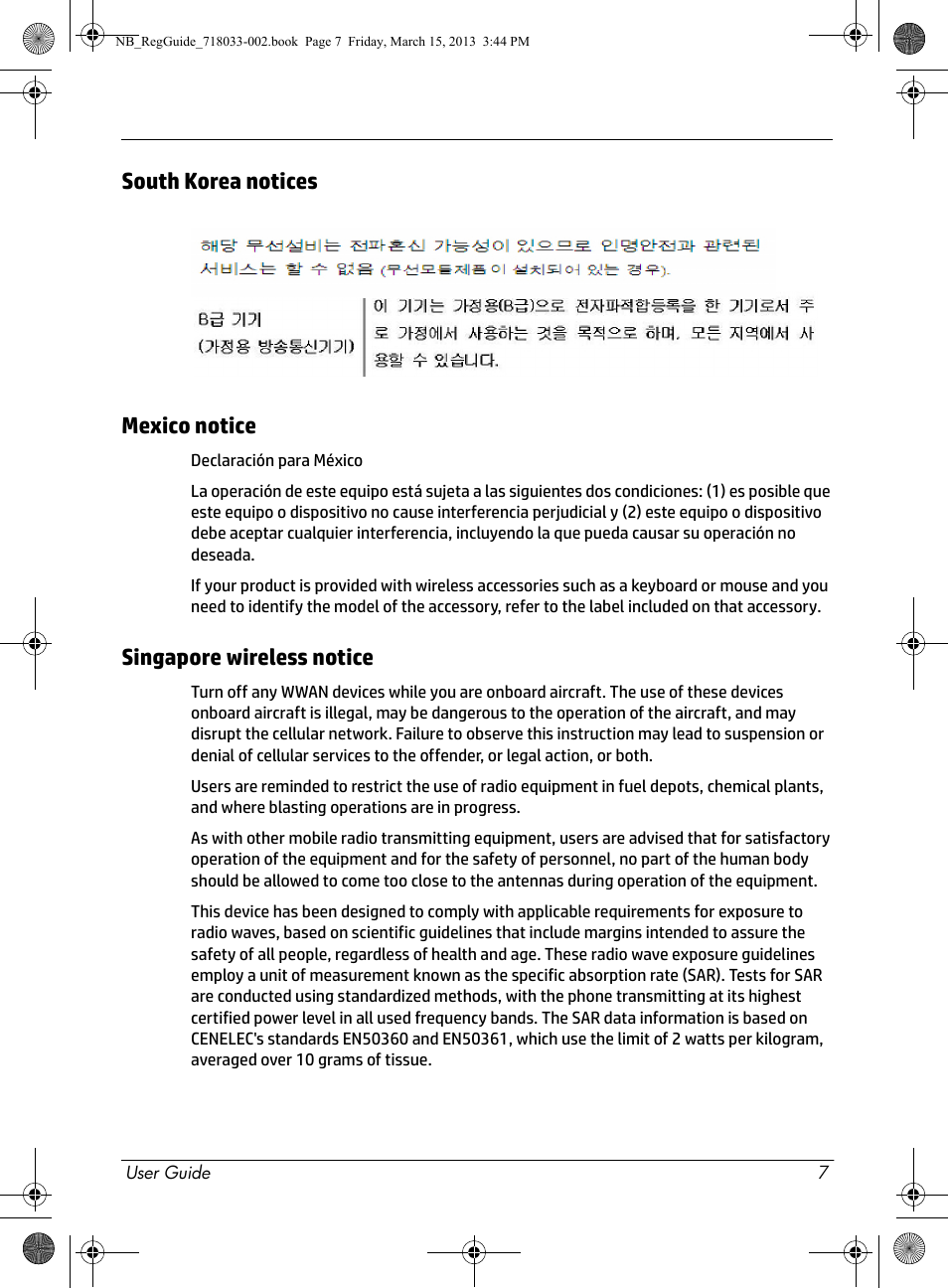 NB_RegGuide_718033-002.book Page 7 Friday, March 15, 2013 3:44 PM

South Korea notices

해당 무선설비는 전파혼신 가능성이 있으므로 인명안전과 관련된 서비스는 할 수 없음 (무선모듈제품이 설치되어 있는 경우).

| B급 기기 (가정용 방송통신기기) | 이 기기는 가정용(B급)으로 전자파적합등록을 한 기기로서 주로 가정에서 사용하는 것을 목적으로 하며, 모든 지역에서 사용할 수 있습니다. |
|---|---|

Mexico notice

Declaración para México

La operación de este equipo está sujeta a las siguientes dos condiciones: (1) es posible que este equipo o dispositivo no cause interferencia perjudicial y (2) este equipo o dispositivo debe aceptar cualquier interferencia, incluyendo la que pueda causar su operación no deseada.

If your product is provided with wireless accessories such as a keyboard or mouse and you need to identify the model of the accessory, refer to the label included on that accessory.

Singapore wireless notice

Turn off any WWAN devices while you are onboard aircraft. The use of these devices onboard aircraft is illegal, may be dangerous to the operation of the aircraft, and may disrupt the cellular network. Failure to observe this instruction may lead to suspension or denial of cellular services to the offender, or legal action, or both.

Users are reminded to restrict the use of radio equipment in fuel depots, chemical plants, and where blasting operations are in progress.

As with other mobile radio transmitting equipment, users are advised that for satisfactory operation of the equipment and for the safety of personnel, no part of the human body should be allowed to come too close to the antennas during operation of the equipment.

This device has been designed to comply with applicable requirements for exposure to radio waves, based on scientific guidelines that include margins intended to assure the safety of all people, regardless of health and age. These radio wave exposure guidelines employ a unit of measurement known as the specific absorption rate (SAR). Tests for SAR are conducted using standardized methods, with the phone transmitting at its highest certified power level in all used frequency bands. The SAR data information is based on CENELEC's standards EN50360 and EN50361, which use the limit of 2 watts per kilogram, averaged over 10 grams of tissue.

User Guide 7